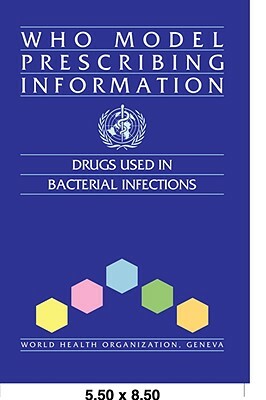 WHO MODEL PRESCRIBING INFORMATION

DRUGS USED IN BACTERIAL INFECTIONS

WORLD HEALTH ORGANIZATION, GENEVA

5.50 x 8.50